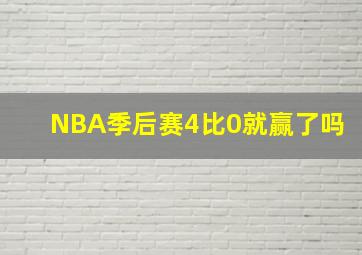 NBA季后赛4比0就赢了吗